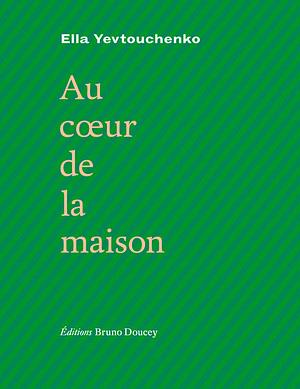 Ella Yevtouchenko

Au
cœur
de
la
maison

Éditions Bruno Doucey